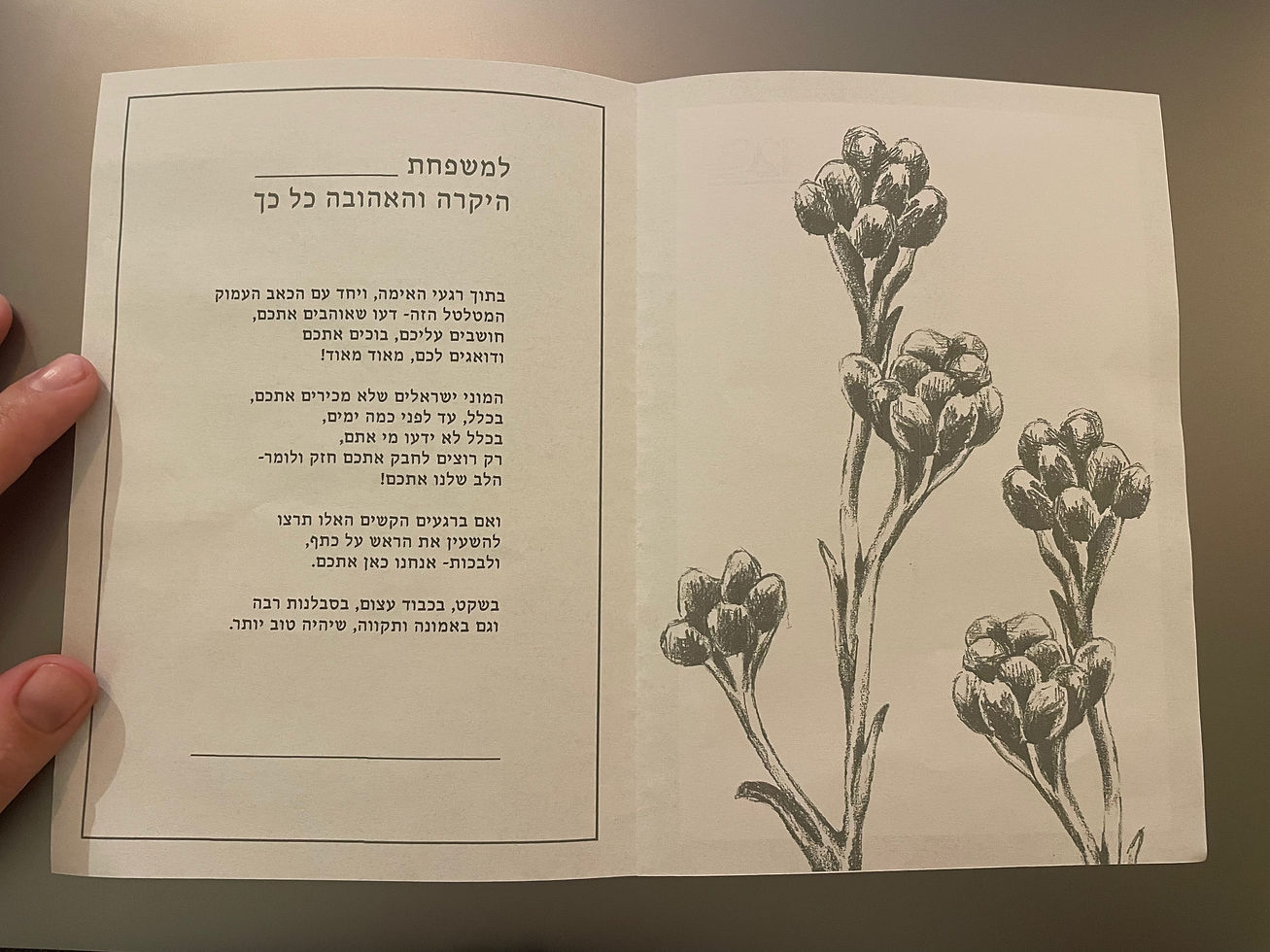 למשפחת ____
היקרה והאהובה כל כך

בתוך רגעי האימה, ויחד עם הכאב העמוק
המטלטל הזה- דעו שאוהבים אתכם,
חושבים עליכם, בוכים אתכם
ודואגים לכם, מאוד מאוד!

המוני ישראלים שלא מכירים אתכם,
בכלל, עד לפני כמה ימים,
בכלל לא ידעו מי אתם,
רק רוצים לחבק אתכם חזק ולומר-
הלב שלנו אתכם!

ואם ברגעים הקשים האלו תרצו
להשעין את הראש על כתף,
ולבכות- אנחנו כאן אתכם.

בשקט, בכבוד עצום, בסבלנות רבה
וגם באמונה ותקווה, שיהיה טוב יותר.

____